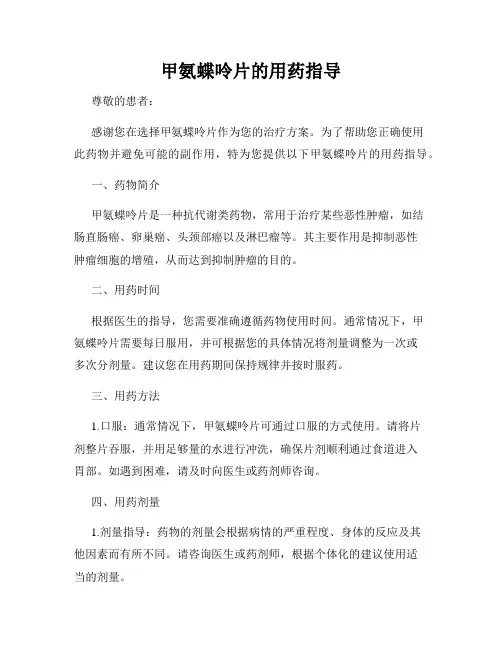 甲氨蝶呤片的用药指导

尊敬的患者：

感谢您在选择甲氨蝶呤片作为您的治疗方案。为了帮助您正确使用此药物并避免可能的副作用，特为您提供以下甲氨蝶呤片的用药指导。

一、药物简介

甲氨蝶呤片是一种抗代谢类药物，常用于治疗某些恶性肿瘤，如结肠直肠癌、卵巢癌、头颈部癌以及淋巴瘤等。其主要作用是抑制恶性肿瘤细胞的增殖，从而达到抑制肿瘤的目的。

二、用药时间

根据医生的指导，您需要准确遵循药物使用时间。通常情况下，甲氨蝶呤片需要每日服用，并可根据您的具体情况将剂量调整为一次或多次分剂量。建议您在用药期间保持规律并按时服药。

三、用药方法

1.口服：通常情况下，甲氨蝶呤片可通过口服的方式使用。请将片剂整片吞服，并用足够量的水进行冲洗，确保片剂顺利通过食道进入胃部。如遇到困难，请及时向医生或药剂师咨询。

四、用药剂量

1.剂量指导：药物的剂量会根据病情的严重程度、身体的反应及其他因素而有所不同。请咨询医生或药剂师，根据个体化的建议使用适当的剂量。